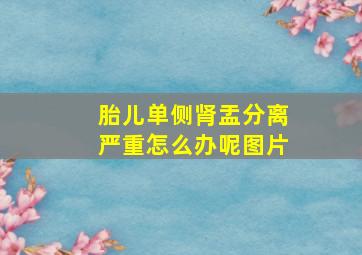 胎儿单侧肾盂分离严重怎么办呢图片